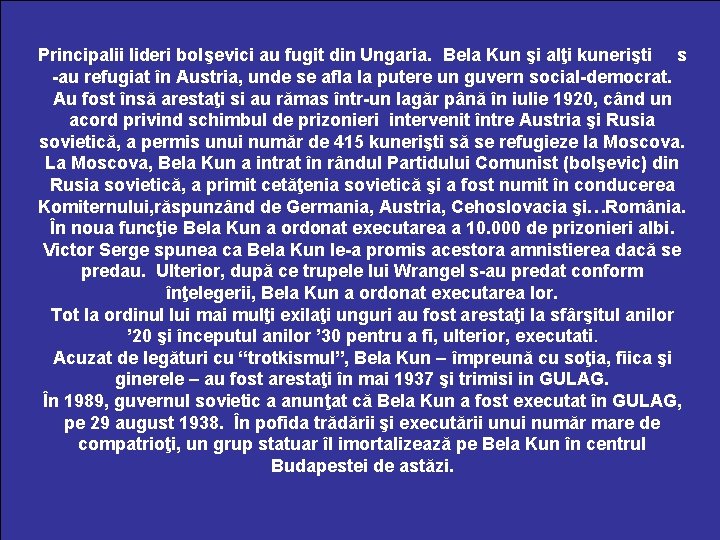 Principalii lideri bolşevici au fugit din Ungaria. Bela Kun şi alţi kunerişti s -au refugiat în Austria, unde se afla la putere un guvern social-democrat. Au fost însă arestaţi si au rămas într-un lagăr până în iulie 1920, când un acord privind schimbul de prizonieri intervenit între Austria şi Rusia sovietică, a permis unui număr de 415 kunerişti să se refugieze la Moscova.

La Moscova, Bela Kun a intrat în rândul Partidului Comunist (bolşevic) din Rusia sovietică, a primit cetăţenia sovietică şi a fost numit în conducerea Komiternului,răspunzând de Germania, Austria, Cehoslovacia şi…România.

În noua funcţie Bela Kun a ordonat executarea a 10.000 de prizonieri albi. Victor Serge spunea ca Bela Kun le-a promis acestora amnistierea dacă se predau. Ulterior, după ce trupele lui Wrangel s-au predat conform înţelegerii, Bela Kun a ordonat executarea lor.

Tot la ordinul lui mai mulţi exilaţi unguri au fost arestaţi la sfârşitul anilor '20 şi începutul anilor '30 pentru a fi, ulterior, executati.

Acuzat de legături cu "trotkismul", Bela Kun – împreună cu soţia, fiica şi ginerele – au fost arestaţi în mai 1937 şi trimisi in GULAG.

În 1989, guvernul sovietic a anunţat că Bela Kun a fost executat în GULAG, pe 29 august 1938. În pofida trădării şi executării unui număr mare de compatrioţi, un grup statuar îl imortalizează pe Bela Kun în centrul Budapestei de astăzi.